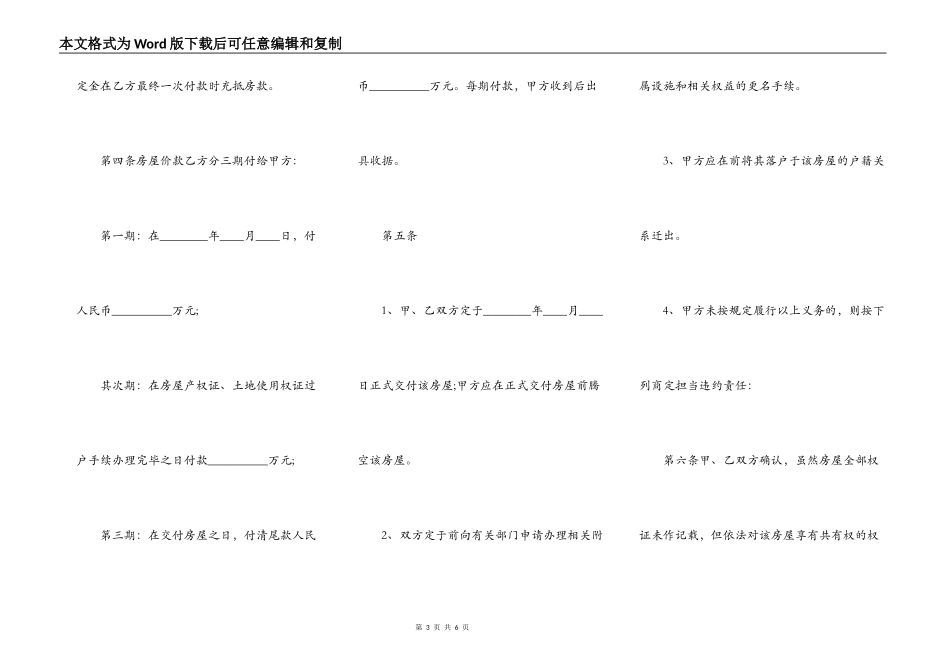 本文格式为Word版下载后可任意编辑和复制

定金在乙方最终一次付款时充抵房款。

第四条房屋价款乙方分三期付给甲方:

第一期:在________年____月____日,付人民币__________万元;

其次期:在房屋产权证、土地使用权证过户手续办理完毕之日付款__________万元;

第三期:在交付房屋之日,付清尾款人民币__________万元。每期付款,甲方收到后出具收据。

第五条

1、甲、乙双方定于________年____月____日正式交付该房屋;甲方应在正式交付房屋前腾空该房屋。

2、双方定于前向有关部门申请办理相关附属设施和相关权益的更名手续。

3、甲方应在前将其落户于该房屋的户籍关系迁出。

4、甲方未按规定履行以上义务的,则按下列商定担当违约责任:

第六条甲、乙双方确认,虽然房屋全部权证未作记载,但依法对该房屋享有共有权的权

第 3 页 共 6 页